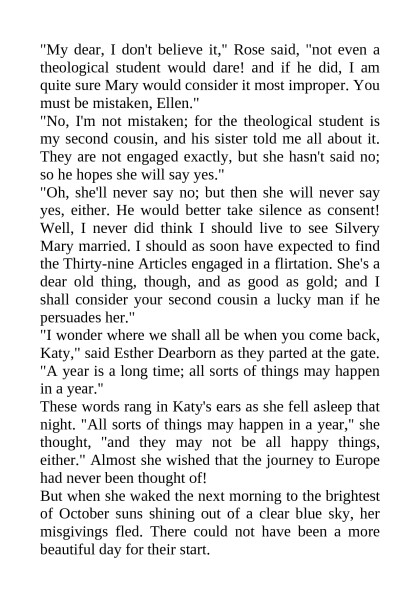 "My dear, I don't believe it," Rose said, "not even a theological student would dare! and if he did, I am quite sure Mary would consider it most improper. You must be mistaken, Ellen."

"No, I'm not mistaken; for the theological student is my second cousin, and his sister told me all about it. They are not engaged exactly, but she hasn't said no; so he hopes she will say yes."

"Oh, she'll never say no; but then she will never say yes, either. He would better take silence as consent! Well, I never did think I should live to see Silvery Mary married. I should as soon have expected to find the Thirty-nine Articles engaged in a flirtation. She's a dear old thing, though, and as good as gold; and I shall consider your second cousin a lucky man if he persuades her."

"I wonder where we shall all be when you come back, Katy," said Esther Dearborn as they parted at the gate. "A year is a long time; all sorts of things may happen in a year."

These words rang in Katy's ears as she fell asleep that night. "All sorts of things may happen in a year," she thought, "and they may not be all happy things, either." Almost she wished that the journey to Europe had never been thought of!

But when she waked the next morning to the brightest of October suns shining out of a clear blue sky, her misgivings fled. There could not have been a more beautiful day for their start.